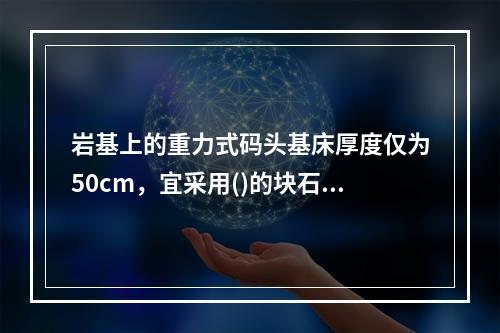 岩基上的重力式码头基床厚度仅为50cm，宜采用()的块石...